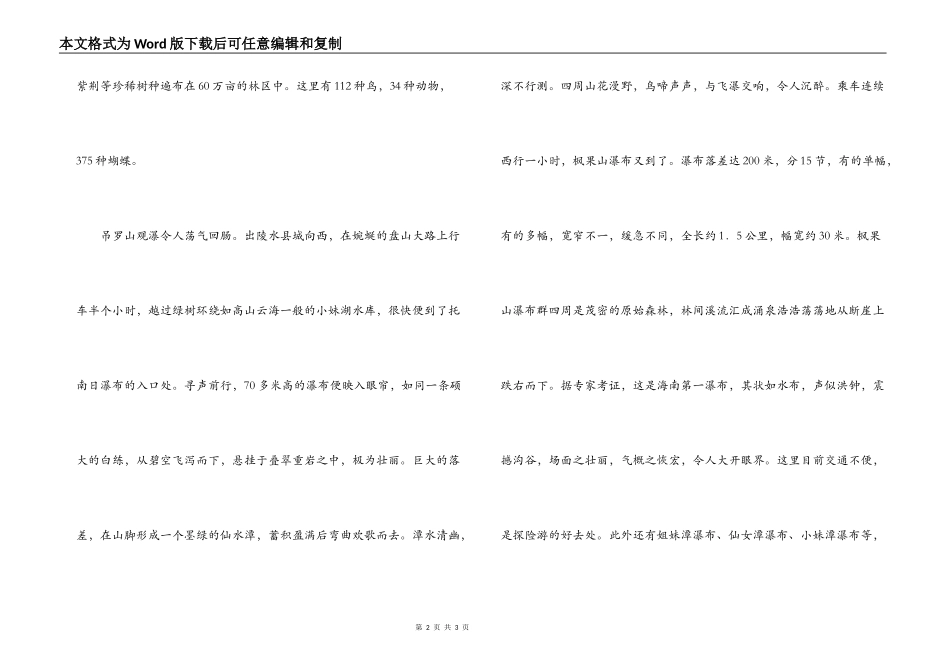 本文格式为Word版下载后可任意编辑和复制

紫荆等珍稀树种遍布在60万亩的林区中。这里有112种鸟，34种动物，375种蝴蝶。

吊罗山观瀑令人荡气回肠。出陵水县城向西，在蜿蜒的盘山大路上行车半个小时，越过绿树环绕如高山云海一般的小妹湖水库，很快便到了托南日瀑布的入口处。寻声前行，70多米高的瀑布便映入眼帘，如同一条硕大的白练，从碧空飞泻而下，悬挂于叠翠重岩之中，极为壮丽。巨大的落差，在山脚形成一个墨绿的仙水潭，蓄积盈满后弯曲欢歌而去。潭水清幽，深不行测。四周山花漫野，鸟啼声声，与飞瀑交响，令人沉醉。乘车连续西行一小时，枫果山瀑布又到了。瀑布落差达200米，分15节，有的单幅，有的多幅，宽窄不一，缓急不同，全长约1．5公里，幅宽约30米。枫果山瀑布群四周是茂密的原始森林，林间溪流汇成涌泉浩浩荡荡地从断崖上跌右而下。据专家考证，这是海南第一瀑布，其状如水布，声似洪钟，震撼沟谷，场面之壮丽，气概之恢宏，令人大开眼界。这里目前交通不便，是探险游的好去处。此外还有姐妹潭瀑布、仙女潭瀑布、小妹潭瀑布等，

第 2 页 共 3 页